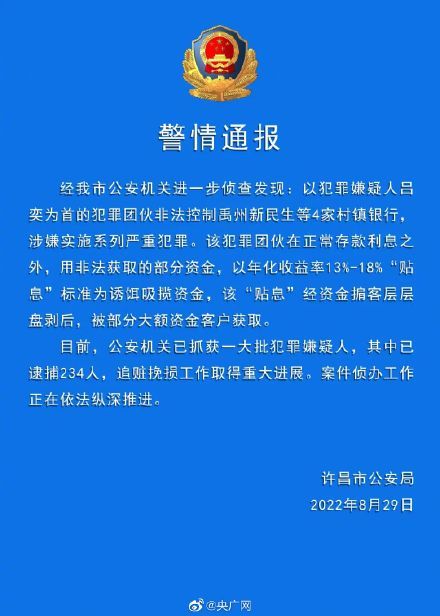 警情通报

经我市公安机关进一步侦查发现：以犯罪嫌疑人吕奕为首的犯罪团伙非法控制禹州新民生等4家村镇银行，涉嫌实施系列严重犯罪。该犯罪团伙在正常存款利息之外，用非法获取的部分资金，以年化收益率13%-18%“贴息”标准为诱饵吸揽资金，该“贴息”经资金掮客层层盘剥后，被部分大额资金客户获取。

目前，公安机关已抓获一大批犯罪嫌疑人，其中已逮捕234人，追赃挽损工作取得重大进展。案件侦办工作正在依法纵深推进。

许昌市公安局
2022年8月29日

@央广网